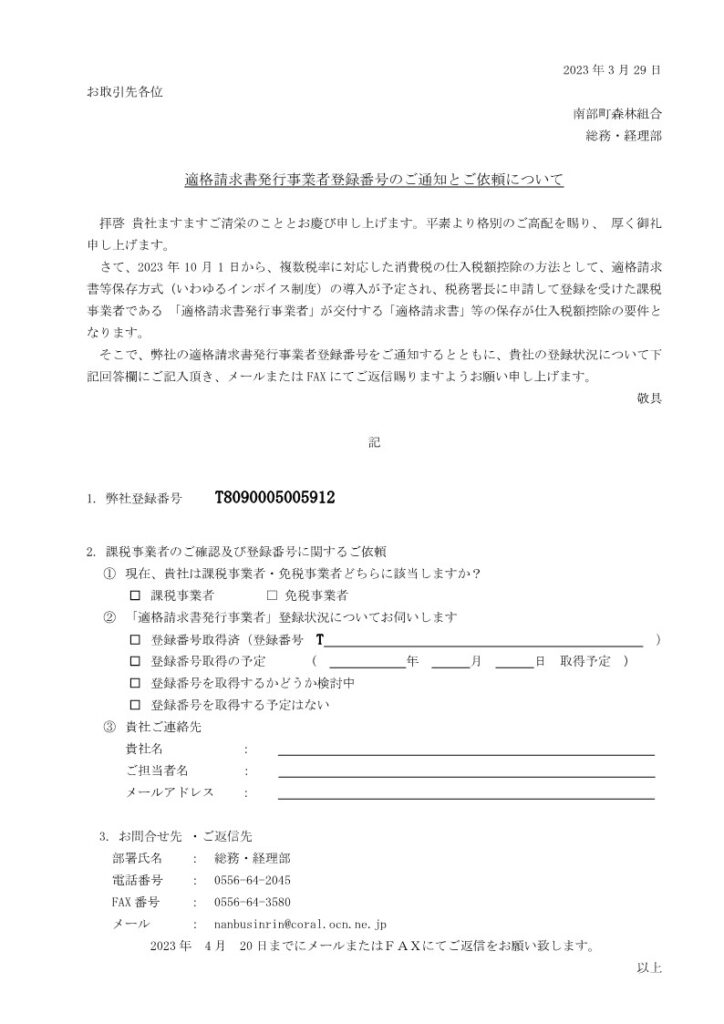 2023 年 3 月 29 日

お取引先各位

南部町森林組合
総務・経理部

適格請求書発行事業者登録番号のご通知とご依頼について

拝啓 貴社ますますご清栄のこととお慶び申し上げます。平素より格別のご高配を賜り、 厚く御礼申し上げます。

さて、2023 年 10 月 1 日から、複数税率に対応した消費税の仕入税額控除の方法として、適格請求書等保存方式（いわゆるインボイス制度）の導入が予定され、税務署長に申請して登録を受けた課税事業者である 「適格請求書発行事業者」が交付する「適格請求書」等の保存が仕入税額控除の要件となります。

そこで、弊社の適格請求書発行事業者登録番号をご通知するとともに、貴社の登録状況について下記回答欄にご記入頂き、メールまたは FAX にてご返信賜りますようお願い申し上げます。

敬具

記

1. 弊社登録番号 T8090005005912

2. 課税事業者のご確認及び登録番号に関するご依頼

① 現在、貴社は課税事業者・免税事業者どちらに該当しますか？

□ 課税事業者 □ 免税事業者

② 「適格請求書発行事業者」登録状況についてお伺いします

□ 登録番号取得済（登録番号 T )

□ 登録番号取得の予定 ( 年 月 日 取得予定 )

□ 登録番号を取得するかどうか検討中

□ 登録番号を取得する予定はない

③ 貴社ご連絡先

貴社名 :

ご担当者名 :

メールアドレス :

3. お問合せ先 ・ご返信先

部署氏名 : 総務・経理部

電話番号 : 0556-64-2045

FAX 番号 : 0556-64-3580

メール : nanbusinrin@coral.ocn.ne.jp

2023 年 4 月 20 日までにメールまたはＦＡＸにてご返信をお願い致します。

以上